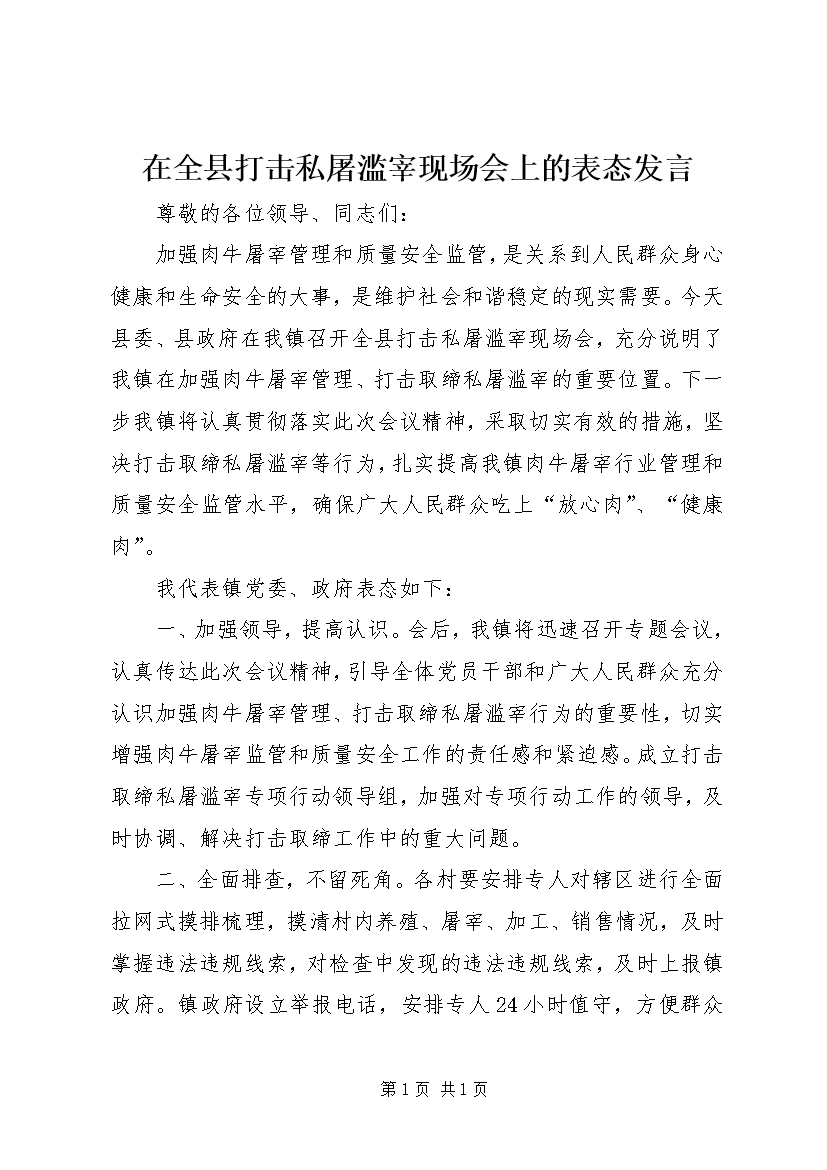 在全县打击私屠滥宰现场会上的表态发言

尊敬的各位领导、同志们：

加强肉牛屠宰管理和质量安全监管，是关系到人民群众身心健康和生命安全的大事，是维护社会和谐稳定的现实需要。今天县委、县政府在我镇召开全县打击私屠滥宰现场会，充分说明了我镇在加强肉牛屠宰管理、打击取缔私屠滥宰的重要位置。下一步我镇将认真贯彻落实此次会议精神，采取切实有效的措施，坚决打击取缔私屠滥宰等行为，扎实提高我镇肉牛屠宰行业管理和质量安全监管水平，确保广大人民群众吃上“放心肉”、“健康肉”。

我代表镇党委、政府表态如下：

一、加强领导，提高认识。会后，我镇将迅速召开专题会议，认真传达此次会议精神，引导全体党员干部和广大人民群众充分认识加强肉牛屠宰管理、打击取缔私屠滥宰行为的重要性，切实增强肉牛屠宰监管和质量安全工作的责任感和紧迫感。成立打击取缔私屠滥宰专项行动领导组，加强对专项行动工作的领导，及时协调、解决打击取缔工作中的重大问题。

二、全面排查，不留死角。各村要安排专人对辖区进行全面拉网式摸排梳理，摸清村内养殖、屠宰、加工、销售情况，及时掌握违法违规线索，对检查中发现的违法违规线索，及时上报镇政府。镇政府设立举报电话，安排专人24小时值守，方便群众

第1页 共1页